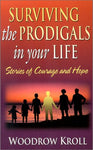 SURVIVING the PRODIGALS in your LIFE

Stories of Courage and Hope

WOODROW KROLL